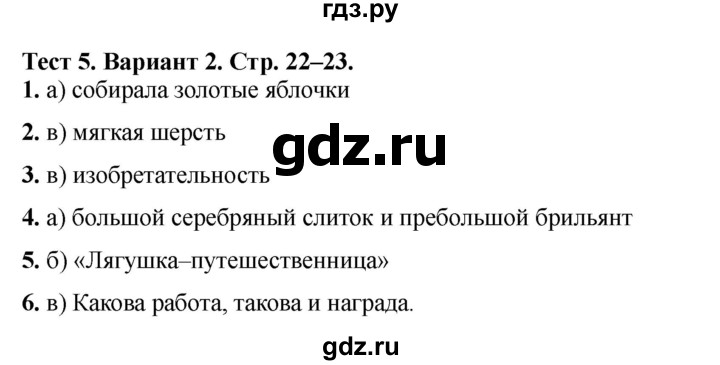 гдз.ру

Тест 5. Вариант 2. Стр. 22–23.
1. а) собирала золотые яблочки

2. в) мягкая шерсть

gdz.ru

3. в) изобретательность

4. а) большой серебряный слиток и пребольшой брильянт

5. б) «Лягушка–путешественница»

6. в) Какова работа, такова и награда.

gdz.ru